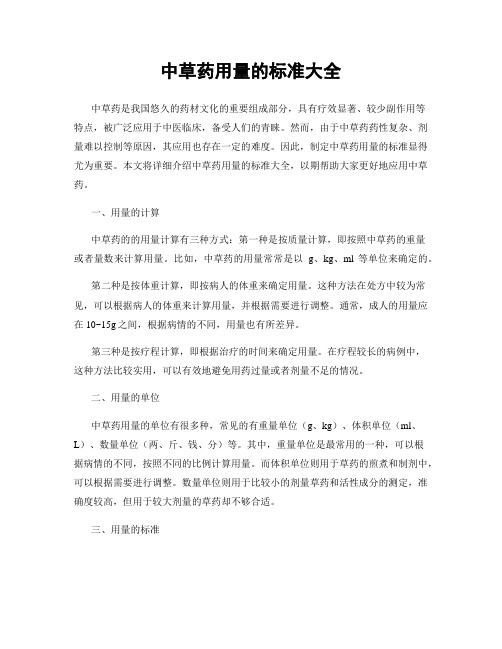 中草药用量的标准大全

中草药是我国悠久的药材文化的重要组成部分，具有疗效显著、较少副作用等特点，被广泛应用于中医临床，备受人们的青睐。然而，由于中草药药性复杂、剂量难以控制等原因，其应用也存在一定的难度。因此，制定中草药用量的标准显得尤为重要。本文将详细介绍中草药用量的标准大全，以期帮助大家更好地应用中草药。

一、用量的计算

中草药的的用量计算有三种方式：第一种是按质量计算，即按照中草药的重量或者量数来计算用量。比如，中草药的用量常常是以 g、kg、ml 等单位来确定的。

第二种是按体重计算，即按病人的体重来确定用量。这种方法在处方中较为常见，可以根据病人的体重来计算用量，并根据需要进行调整。通常，成人的用量应在 10-15g 之间，根据病情的不同，用量也有所差异。

第三种是按疗程计算，即根据治疗的时间来确定用量。在疗程较长的病例中，这种方法比较实用，可以有效地避免用药过量或者剂量不足的情况。

二、用量的单位

中草药用量的单位有很多种，常见的有重量单位（g、kg）、体积单位（ml、L）、数量单位（两、斤、钱、分）等。其中，重量单位是最常用的一种，可以根据病情的不同，按照不同的比例计算用量。而体积单位则用于草药的煎煮和制剂中，可以根据需要进行调整。数量单位则用于比较小的剂量草药和活性成分的测定，准确度较高，但用于较大剂量的草药却不够合适。

三、用量的标准